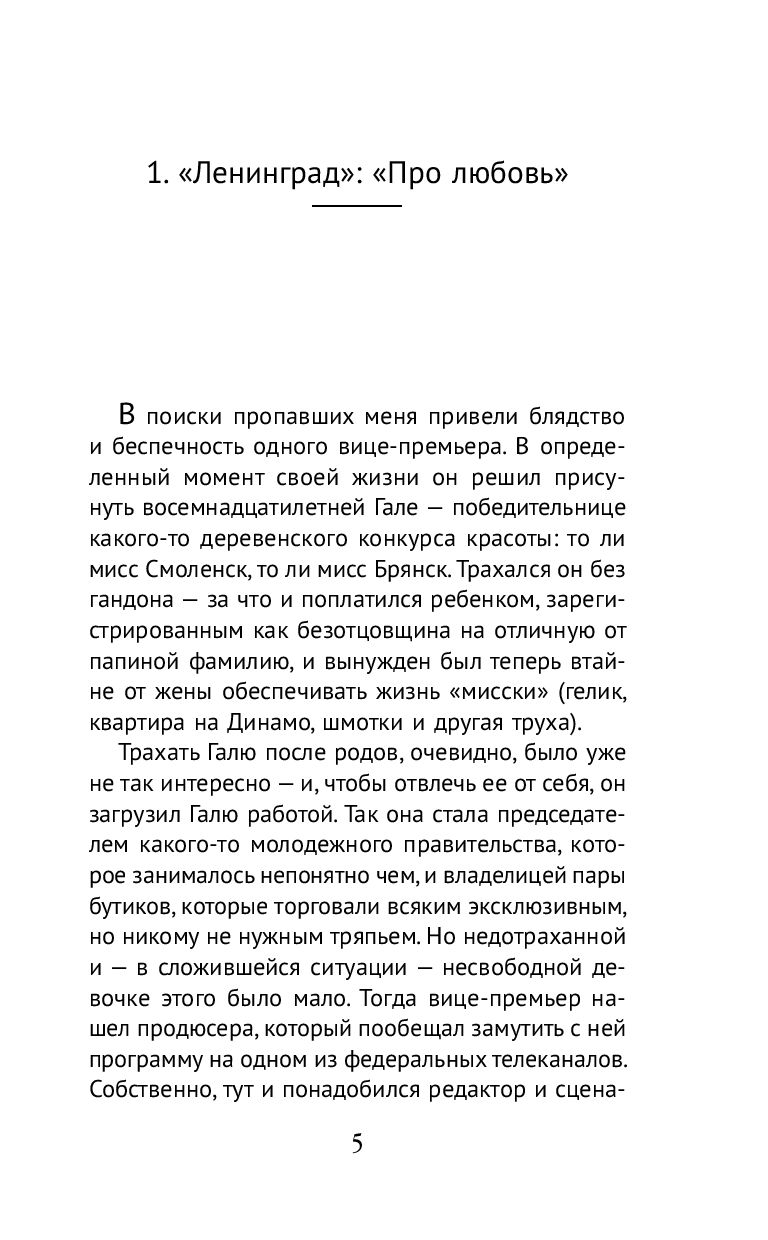 1. «Ленинград»: «Про любовь»

В поиски пропавших меня привели блядство и беспечность одного вице-премьера. В определенный момент своей жизни он решил присунуть восемнадцатилетней Гале — победительнице какого-то деревенского конкурса красоты: то ли мисс Смоленск, то ли мисс Брянск. Трахался он без гандона — за что и поплатился ребенком, зарегистрированным как безотцовщина на отличную от папиной фамилию, и вынужден был теперь втайне от жены обеспечивать жизнь «мисски» (гелик, квартира на Динамо, шмотки и другая труха).

Трахать Галю после родов, очевидно, было уже не так интересно — и, чтобы отвлечь ее от себя, он загрузил Галю работой. Так она стала председателем какого-то молодежного правительства, которое занималось непонятно чем, и владелицей пары бутиков, которые торговали всяким эксклюзивным, но никому не нужным тряпьем. Но недотраханной и — в сложившейся ситуации — несвободной девочке этого было мало. Тогда вице-премьер нашел продюсера, который пообещал замутить с ней программу на одном из федеральных телеканалов. Собственно, тут и понадобился редактор и сцена-

5